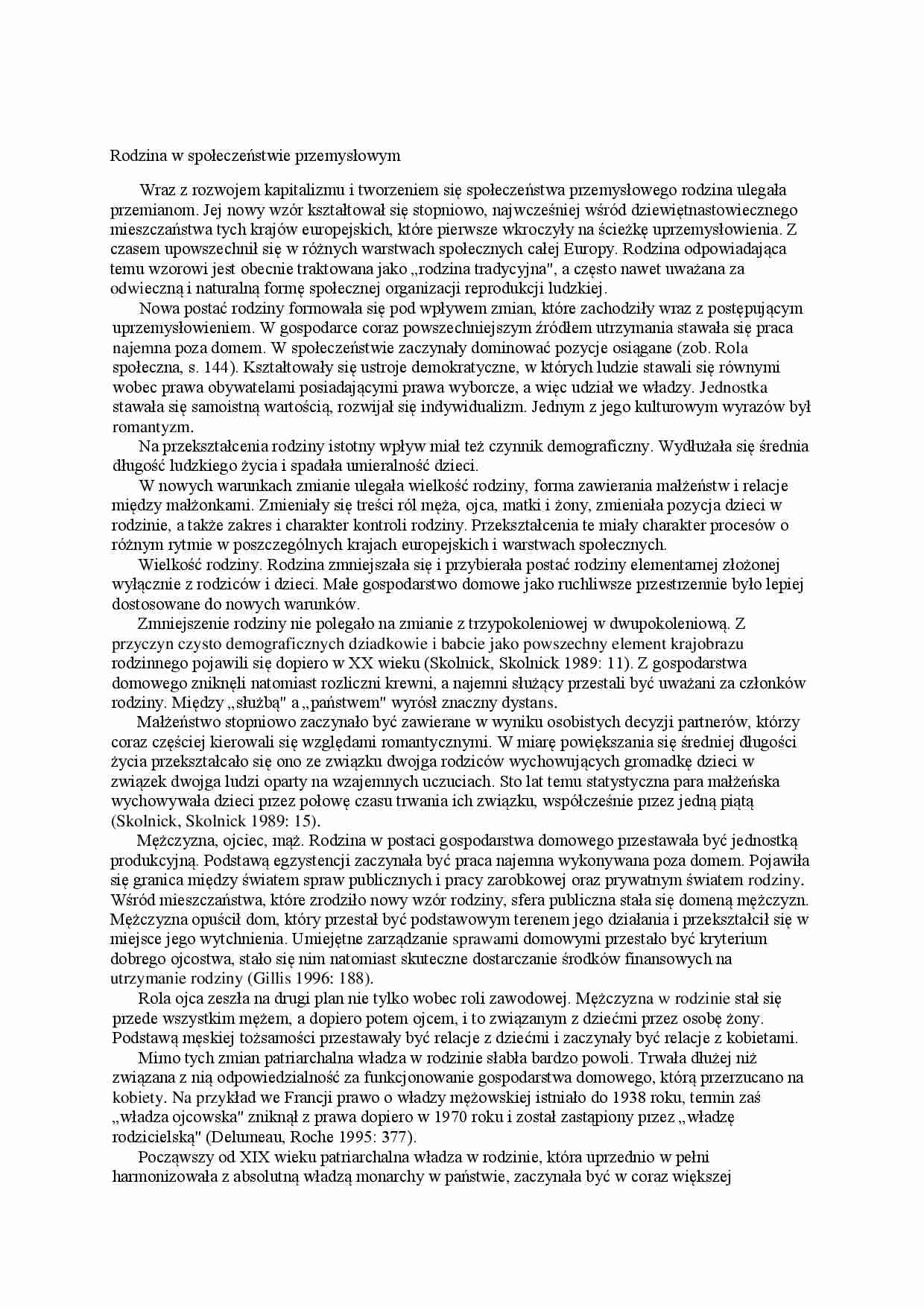 Rodzina w społeczeństwie przemysłowym

Wraz z rozwojem kapitalizmu i tworzeniem się społeczeństwa przemysłowego rodzina ulegała przemianom. Jej nowy wzór kształtował się stopniowo, najwcześniej wśród dziewiętnastowiecznego mieszczaństwa tych krajów europejskich, które pierwsze wkroczyły na ścieżkę uprzemysłowienia. Z czasem upowszechnił się w różnych warstwach społecznych całej Europy. Rodzina odpowiadająca temu wzorowi jest obecnie traktowana jako „rodzina tradycyjna", a często nawet uważana za odwieczną i naturalną formę społecznej organizacji reprodukcji ludzkiej.

Nowa postać rodziny formowała się pod wpływem zmian, które zachodziły wraz z postępującym uprzemysłowieniem. W gospodarce coraz powszechniejszym źródłem utrzymania stawała się praca najemna poza domem. W społeczeństwie zaczynały dominować pozycje osiągane (zob. Rola społeczna, s. 144). Kształtowały się ustroje demokratyczne, w których ludzie stawali się równymi wobec prawa obywatelami posiadającymi prawa wyborcze, a więc udział we władzy. Jednostka stawała się samoistną wartością, rozwijał się indywidualizm. Jednym z jego kulturowym wyrazów był romantyzm.

Na przekształcenia rodziny istotny wpływ miał też czynnik demograficzny. Wydłużała się średnia długość ludzkiego życia i spadała umieralność dzieci.

W nowych warunkach zmianie ulegała wielkość rodziny, forma zawierania małżeństw i relacje między małżonkami. Zmieniały się treści ról męża, ojca, matki i żony, zmieniała pozycja dzieci w rodzinie, a także zakres i charakter kontroli rodziny. Przekształcenia te miały charakter procesów o różnym rytmie w poszczególnych krajach europejskich i warstwach społecznych.

Wielkość rodziny. Rodzina zmniejszała się i przybierała postać rodziny elementarnej złożonej wyłącznie z rodziców i dzieci. Małe gospodarstwo domowe jako ruchliwsze przestrzennie było lepiej dostosowane do nowych warunków.

Zmniejszenie rodziny nie polegało na zmianie z trzypokoleniowej w dwupokoleniową. Z przyczyn czysto demograficznych dziadkowie i babcie jako powszechny element krajobrazu rodzinnego pojawili się dopiero w XX wieku (Skolnick, Skolnick 1989: 11). Z gospodarstwa domowego zniknęli natomiast rozliczni krewni, a najemni służący przestali być uważani za członków rodziny. Między „służbą" a „państwem" wyrósł znaczny dystans.

Małżeństwo stopniowo zaczynało być zawierane w wyniku osobistych decyzji partnerów, którzy coraz częściej kierowali się względami romantycznymi. W miarę powiększania się średniej długości życia przekształcało się ono ze związku dwojga rodziców wychowujących gromadkę dzieci w związek dwojga ludzi oparty na wzajemnych uczuciach. Sto lat temu statystyczna para małżeńska wychowywała dzieci przez połowę czasu trwania ich związku, współcześnie przez jedną piątą (Skolnick, Skolnick 1989: 15).

Mężczyzna, ojciec, mąż. Rodzina w postaci gospodarstwa domowego przestawała być jednostką produkcyjną. Podstawą egzystencji zaczynała być praca najemna wykonywana poza domem. Pojawiła się granica między światem spraw publicznych i pracy zarobkowej oraz prywatnym światem rodziny. Wśród mieszczaństwa, które zrodziło nowy wzór rodziny, sfera publiczna stała się domeną mężczyzn. Mężczyzna opuścił dom, który przestał być podstawowym terenem jego działania i przekształcił się w miejsce jego wytchnienia. Umiejętne zarządzanie sprawami domowymi przestało być kryterium dobrego ojcostwa, stało się nim natomiast skuteczne dostarczanie środków finansowych na utrzymanie rodziny (Gillis 1996: 188).

Rola ojca zeszła na drugi plan nie tylko wobec roli zawodowej. Mężczyzna w rodzinie stał się przede wszystkim mężem, a dopiero potem ojcem, i to związanym z dziećmi przez osobę żony. Podstawą męskiej tożsamości przestawały być relacje z dziećmi i zaczynały być relacje z kobietami.

Mimo tych zmian patriarchalna władza w rodzinie słabła bardzo powoli. Trwała dłużej niż związana z nią odpowiedzialność za funkcjonowanie gospodarstwa domowego, którą przerzucano na kobiety. Na przykład we Francji prawo o władzy mężowskiej istniało do 1938 roku, termin zaś „władza ojcowska" zniknął z prawa dopiero w 1970 roku i został zastąpiony przez „władzę rodzicielską" (Delumeau, Roche 1995: 377).

Począwszy od XIX wieku patriarchalna władza w rodzinie, która uprzednio w pełni harmonizowała z absolutną władzą monarchy w państwie, zaczynała być w coraz większej